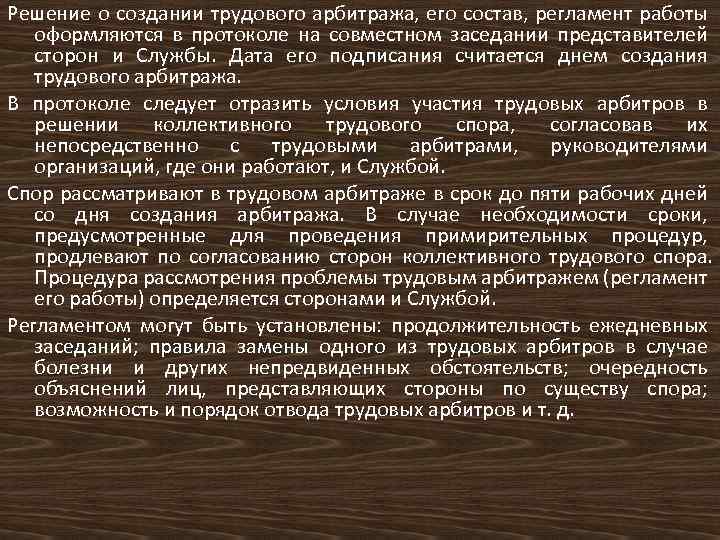 Решение о создании трудового арбитража, его состав, регламент работы оформляются в протоколе на совместном заседании представителей сторон и Службы. Дата его подписания считается днем создания трудового арбитража.

В протоколе следует отразить условия участия трудовых арбитров в решении коллективного трудового спора, согласовав их непосредственно с трудовыми арбитрами, руководителями организаций, где они работают, и Службой.

Спор рассматривают в трудовом арбитраже в срок до пяти рабочих дней со дня создания арбитража. В случае необходимости сроки, предусмотренные для проведения примирительных процедур, продлевают по согласованию сторон коллективного трудового спора. Процедура рассмотрения проблемы трудовым арбитражем (регламент его работы) определяется сторонами и Службой.

Регламентом могут быть установлены: продолжительность ежедневных заседаний; правила замены одного из трудовых арбитров в случае болезни и других непредвиденных обстоятельств; очередность объяснений лиц, представляющих стороны по существу спора; возможность и порядок отвода трудовых арбитров и т. д.